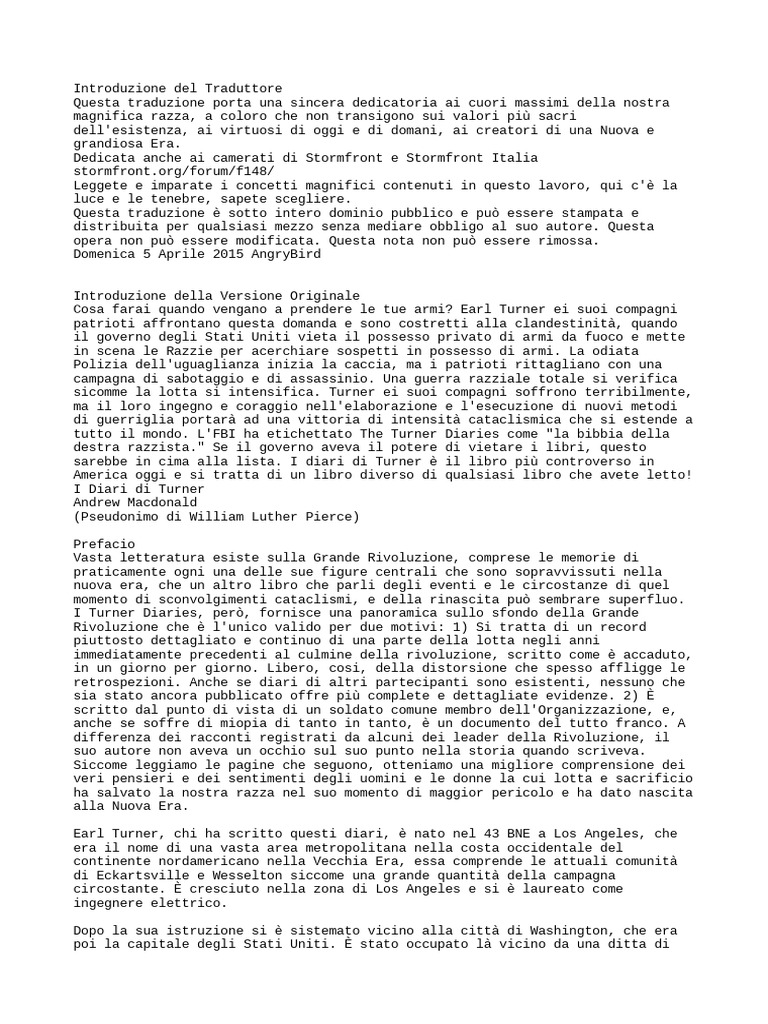 Introduzione del Traduttore
Questa traduzione porta una sincera dedicatoria ai cuori massimi della nostra magnifica razza, a coloro che non transigono sui valori più sacri dell'esistenza, ai virtuosi di oggi e di domani, ai creatori di una Nuova e grandiosa Era.
Dedicata anche ai camerati di Stormfront e Stormfront Italia
stormfront.org/forum/f148/
Leggete e imparate i concetti magnifici contenuti in questo lavoro, qui c'è la luce e le tenebre, sapete scegliere.
Questa traduzione è sotto intero dominio pubblico e può essere stampata e distribuita per qualsiasi mezzo senza mediare obbligo al suo autore. Questa opera non può essere modificata. Questa nota non può essere rimossa.
Domenica 5 Aprile 2015 AngryBird

Introduzione della Versione Originale
Cosa farai quando vengano a prendere le tue armi? Earl Turner ei suoi compagni patrioti affrontano questa domanda e sono costretti alla clandestinità, quando il governo degli Stati Uniti vieta il possesso privato di armi da fuoco e mette in scena le Razzie per acerchiare sospetti in possesso di armi. La odiata Polizia dell'uguaglianza inizia la caccia, ma i patrioti rittagliano con una campagna di sabotaggio e di assassinio. Una guerra razziale totale si verifica sicomme la lotta si intensifica. Turner ei suoi compagni soffrono terribilmente, ma il loro ingegno e coraggio nell'elaborazione e l'esecuzione di nuovi metodi di guerriglia portarà ad una vittoria di intensità cataclismica che si estende a tutto il mondo. L'FBI ha etichettato The Turner Diaries come "la bibbia della destra razzista." Se il governo aveva il potere di vietare i libri, questo sarebbe in cima alla lista. I diari di Turner è il libro più controverso in America oggi e si tratta di un libro diverso di qualsiasi libro che avete letto!
I Diari di Turner
Andrew Macdonald
(Pseudonimo di William Luther Pierce)

Prefacio
Vasta letteratura esiste sulla Grande Rivoluzione, comprese le memorie di praticamente ogni una delle sue figure centrali che sono sopravvissuti nella nuova era, che un altro libro che parli degli eventi e le circostanze di quel momento di sconvolgimenti cataclismi, e della rinascita può sembrare superfluo. I Turner Diaries, però, fornisce una panoramica sullo sfondo della Grande Rivoluzione che è l'unico valido per due motivi: 1) Si tratta di un record piuttosto dettagliato e continuo di una parte della lotta negli anni immediatamente precedenti al culmine della rivoluzione, scritto come è accaduto, in un giorno per giorno. Libero, cosi, della distorsione che spesso affligge le retrospezioni. Anche se diari di altri partecipanti sono esistenti, nessuno che sia stato ancora pubblicato offre più complete e dettagliate evidenze. 2) È scritto dal punto di vista di un soldato comune membro dell'Organizzazione, e, anche se soffre di miopia di tanto in tanto, è un documento del tutto franco. A differenza dei racconti registrati da alcuni dei leader della Rivoluzione, il suo autore non aveva un occhio sul suo punto nella storia quando scriveva. Siccome leggiamo le pagine che seguono, otteniamo una migliore comprensione dei veri pensieri e dei sentimenti degli uomini e le donne la cui lotta e sacrificio ha salvato la nostra razza nel suo momento di maggior pericolo e ha dato nascita alla Nuova Era.

Earl Turner, chi ha scritto questi diari, è nato nel 43 BNE a Los Angeles, che era il nome di una vasta area metropolitana nella costa occidentale del continente nordamericano nella Vecchia Era, essa comprende le attuali comunità di Eckartsville e Wesselton siccome una grande quantità della campagna circostante. È cresciuto nella zona di Los Angeles e si è laureato come ingegnere elettrico.

Dopo la sua istruzione si è sistemato vicino alla città di Washington, che era poi la capitale degli Stati Uniti. È stato occupato là vicino da una ditta di